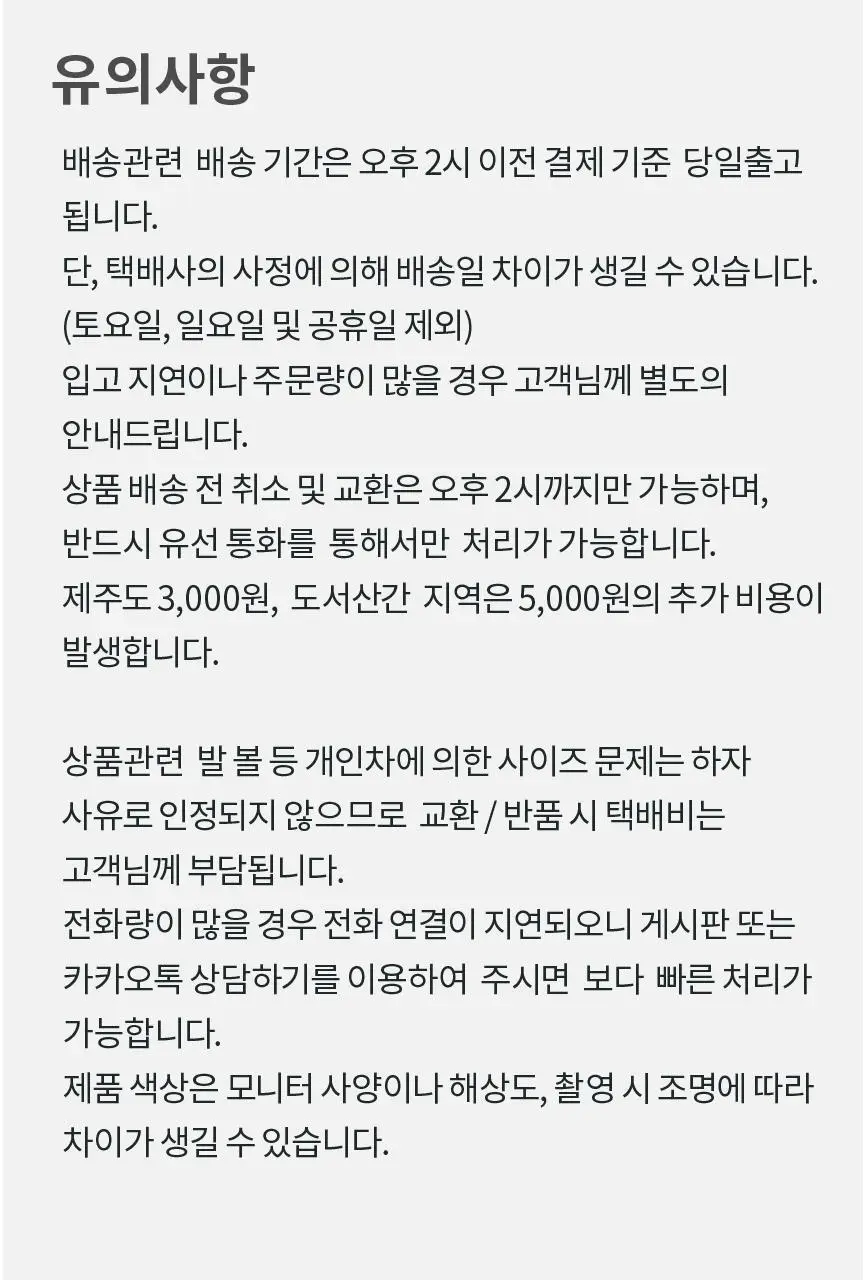 유의사항

배송관련 배송 기간은 오후 2시 이전 결제 기준 당일출고 됩니다.
단, 택배사의 사정에 의해 배송일 차이가 생길 수 있습니다.
(토요일, 일요일 및 공휴일 제외)
입고 지연이나 주문량이 많을 경우 고객님께 별도의 안내드립니다.
상품 배송 전 취소 및 교환은 오후 2시까지만 가능하며, 반드시 유선 통화를 통해서만 처리가 가능합니다.
제주도 3,000원, 도서산간 지역은 5,000원의 추가 비용이 발생합니다.

상품관련 발 볼 등 개인차에 의한 사이즈 문제는 하자 사유로 인정되지 않으므로 교환 / 반품 시 택배비는 고객님께 부담됩니다.
전화량이 많을 경우 전화 연결이 지연되오니 게시판 또는 카카오톡 상담하기를 이용하여 주시면 보다 빠른 처리가 가능합니다.
제품 색상은 모니터 사양이나 해상도, 촬영 시 조명에 따라 차이가 생길 수 있습니다.